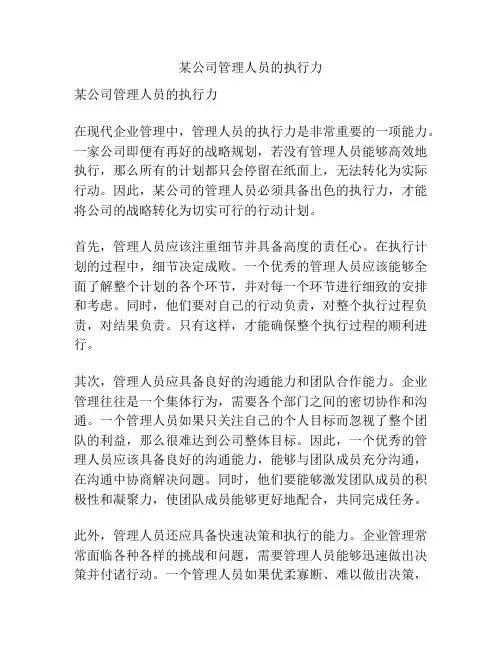 某公司管理人员的执行力

某公司管理人员的执行力

在现代企业管理中，管理人员的执行力是非常重要的一项能力。一家公司即便有再好的战略规划，若没有管理人员能够高效地执行，那么所有的计划都只会停留在纸面上，无法转化为实际行动。因此，某公司的管理人员必须具备出色的执行力，才能将公司的战略转化为切实可行的行动计划。

首先，管理人员应该注重细节并具备高度的责任心。在执行计划的过程中，细节决定成败。一个优秀的管理人员应该能够全面了解整个计划的各个环节，并对每一个环节进行细致的安排和考虑。同时，他们要对自己的行动负责，对整个执行过程负责，对结果负责。只有这样，才能确保整个执行过程的顺利进行。

其次，管理人员应具备良好的沟通能力和团队合作能力。企业管理往往是一个集体行为，需要各个部门之间的密切协作和沟通。一个管理人员如果只关注自己的个人目标而忽视了整个团队的利益，那么很难达到公司整体目标。因此，一个优秀的管理人员应该具备良好的沟通能力，能够与团队成员充分沟通，在沟通中协商解决问题。同时，他们要能够激发团队成员的积极性和凝聚力，使团队成员能够更好地配合，共同完成任务。

此外，管理人员还应具备快速决策和执行的能力。企业管理常常面临各种各样的挑战和问题，需要管理人员能够迅速做出决策并付诸行动。一个管理人员如果优柔寡断、难以做出决策，